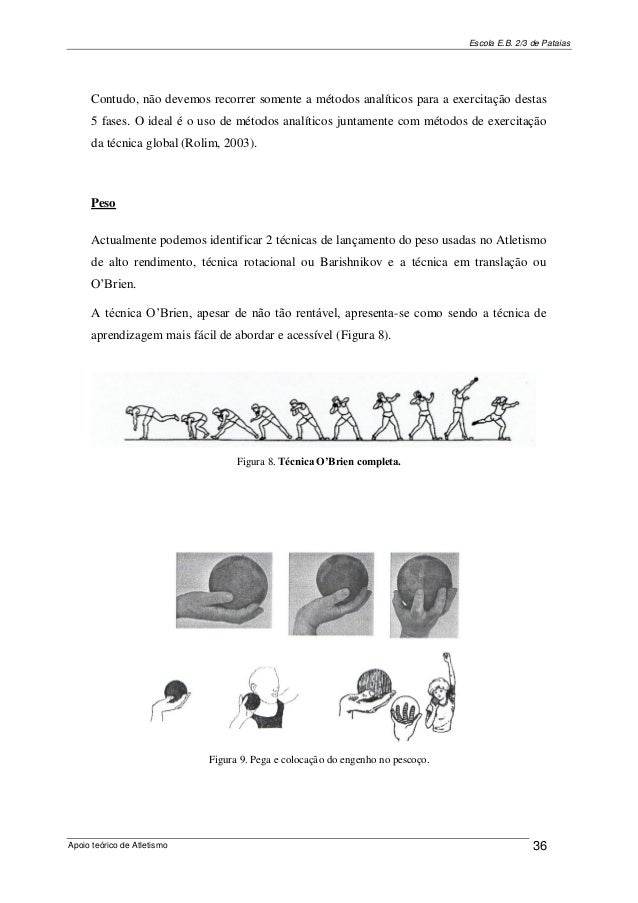 Escola E.B. 2/3 de Pataias

Contudo, não devemos recorrer somente a métodos analíticos para a exercitação destas 5 fases. O ideal é o uso de métodos analíticos juntamente com métodos de exercitação da técnica global (Rolim, 2003).

Peso

Actualmente podemos identificar 2 técnicas de lançamento do peso usadas no Atletismo de alto rendimento, técnica rotacional ou Barishnikov e a técnica em translação ou O'Brien.

A técnica O'Brien, apesar de não tão rentável, apresenta-se como sendo a técnica de aprendizagem mais fácil de abordar e acessível (Figura 8).

Figura 8. Técnica O'Brien completa.

Figura 9. Pega e colocação do engenho no pescoço.

Apoio teórico de Atletismo

36